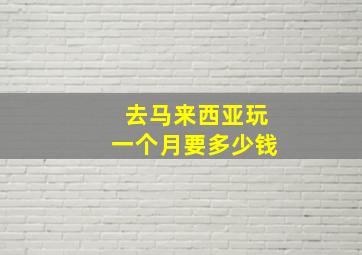 去马来西亚玩
一个月要多少钱